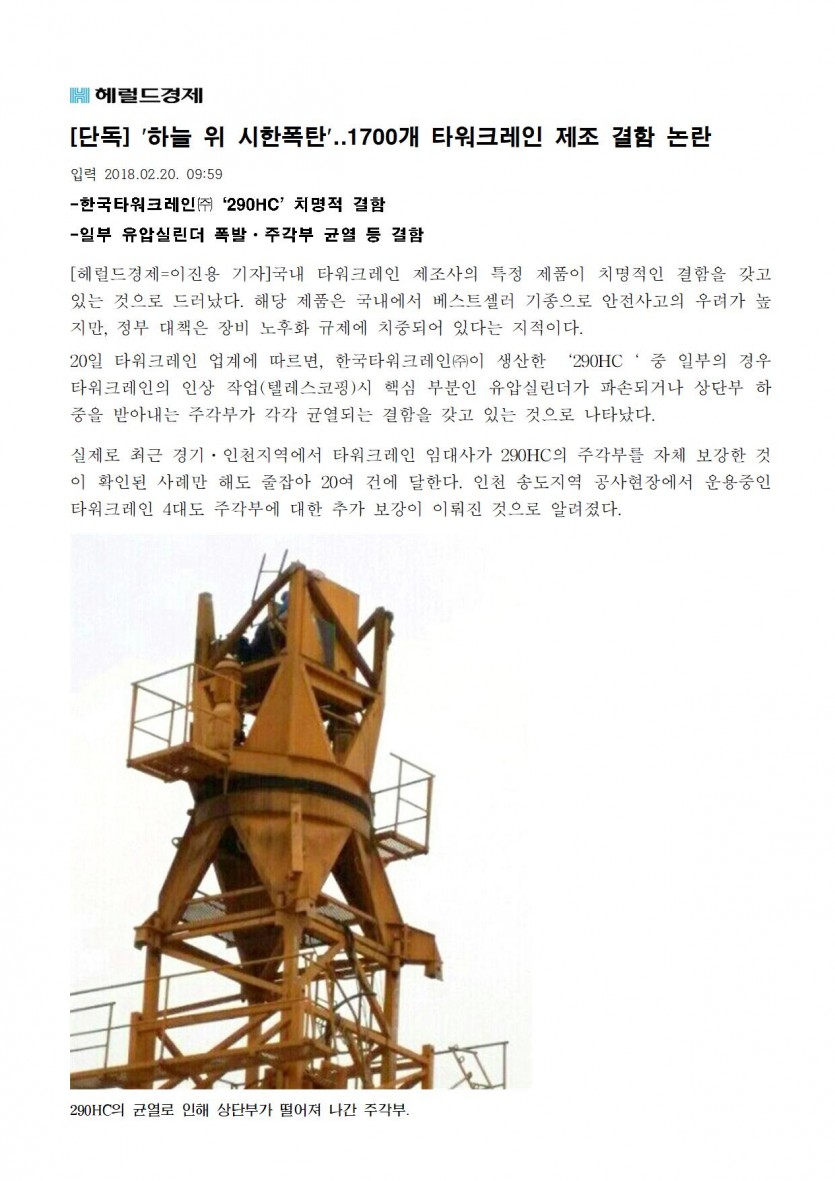 헤럴드경제

[단독] '하늘 위 시한폭탄'..1700개 타워크레인 제조 결함 논란

입력 2018.02.20. 09:59

-한국타워크레인㈜ '290HC' 치명적 결함

-일부 유압실린더 폭발·주각부 균열 등 결함

[헤럴드경제=이진용 기자]국내 타워크레인 제조사의 특정 제품이 치명적인 결함을 갖고 있는 것으로 드러났다. 해당 제품은 국내에서 베스트셀러 기종으로 안전사고의 우려가 높지만, 정부 대책은 장비 노후화 규제에 치중되어 있다는 지적이다.

20일 타워크레인 업계에 따르면, 한국타워크레인㈜이 생산한 '290HC ' 중 일부의 경우 타워크레인의 인상 작업(텔레스코핑)시 핵심 부분인 유압실린더가 파손되거나 상단부 하중을 받아내는 주각부가 각각 균열되는 결함을 갖고 있는 것으로 나타났다.

실제로 최근 경기·인천지역에서 타워크레인 임대사가 290HC의 주각부를 자체 보강한 것이 확인된 사례만 해도 줄잡아 20여 건에 달한다. 인천 송도지역 공사현장에서 운용중인 타워크레인 4대도 주각부에 대한 추가 보강이 이뤄진 것으로 알려졌다.

290HC의 균열로 인해 상단부가 떨어져 나간 주각부.